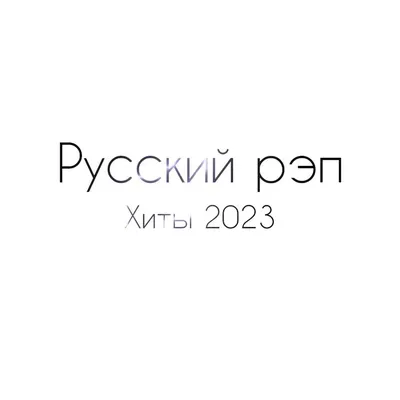 Русский рэп

Хиты 2023